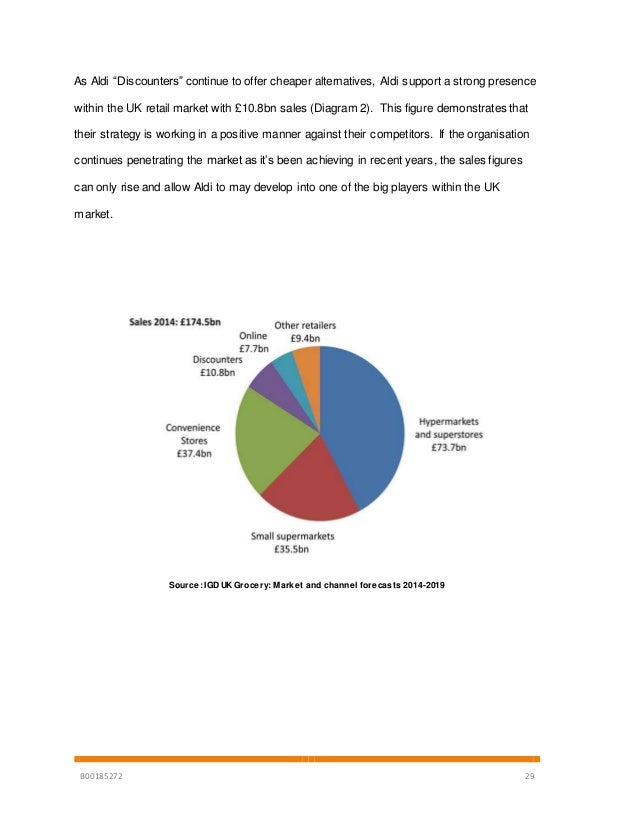 As Aldi “Discounters” continue to offer cheaper alternatives, Aldi support a strong presence within the UK retail market with £10.8bn sales (Diagram 2). This figure demonstrates that their strategy is working in a positive manner against their competitors. If the organisation continues penetrating the market as it’s been achieving in recent years, the sales figures can only rise and allow Aldi to may develop into one of the big players within the UK market.

Sales 2014: £174.5bn

Other retailers £9.4bn

Online £7.7bn

Discounters £10.8bn

Convenience Stores £37.4bn

Hypermarkets and superstores £73.7bn

Small supermarkets £35.5bn

Source: IGD UK Grocery: Market and channel forecasts 2014-2019

B00185272

29